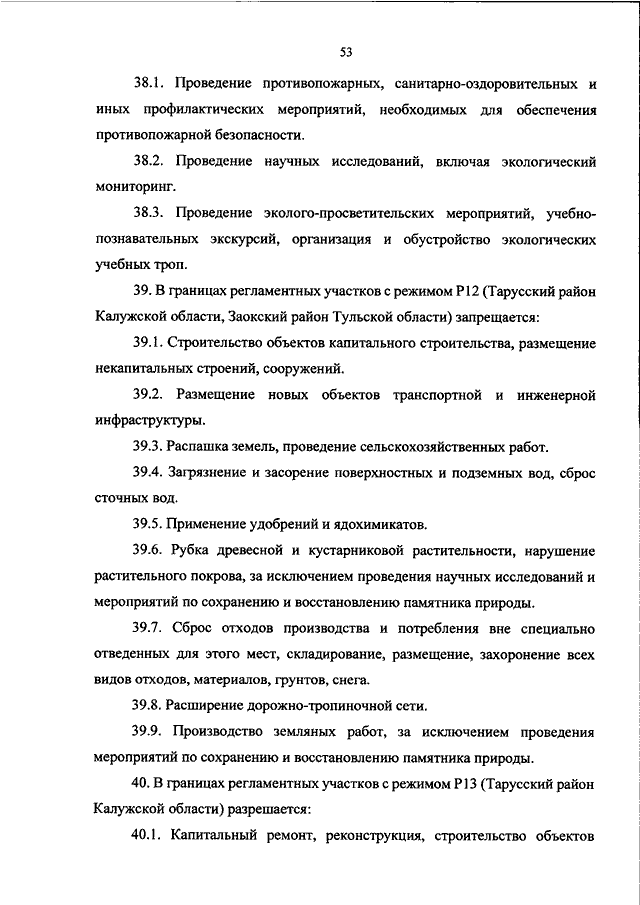 53

38.1. Проведение противопожарных, санитарно-оздоровительных и иных профилактических мероприятий, необходимых для обеспечения противопожарной безопасности.

38.2. Проведение научных исследований, включая экологический мониторинг.

38.3. Проведение эколого-просветительских мероприятий, учебно-познавательных экскурсий, организация и обустройство экологических учебных троп.

39. В границах регламентных участков с режимом Р12 (Тарусский район Калужской области, Заокский район Тульской области) запрещается:

39.1. Строительство объектов капитального строительства, размещение некапитальных строений, сооружений.

39.2. Размещение новых объектов транспортной и инженерной инфраструктуры.

39.3. Распашка земель, проведение сельскохозяйственных работ.

39.4. Загрязнение и засорение поверхностных и подземных вод, сброс сточных вод.

39.5. Применение удобрений и ядохимикатов.

39.6. Рубка древесной и кустарниковой растительности, нарушение растительного покрова, за исключением проведения научных исследований и мероприятий по сохранению и восстановлению памятника природы.

39.7. Сброс отходов производства и потребления вне специально отведенных для этого мест, складирование, размещение, захоронение всех видов отходов, материалов, грунтов, снега.

39.8. Расширение дорожно-тропиночной сети.

39.9. Производство земляных работ, за исключением проведения мероприятий по сохранению и восстановлению памятника природы.

40. В границах регламентных участков с режимом Р13 (Тарусский район Калужской области) разрешается:

40.1. Капитальный ремонт, реконструкция, строительство объектов